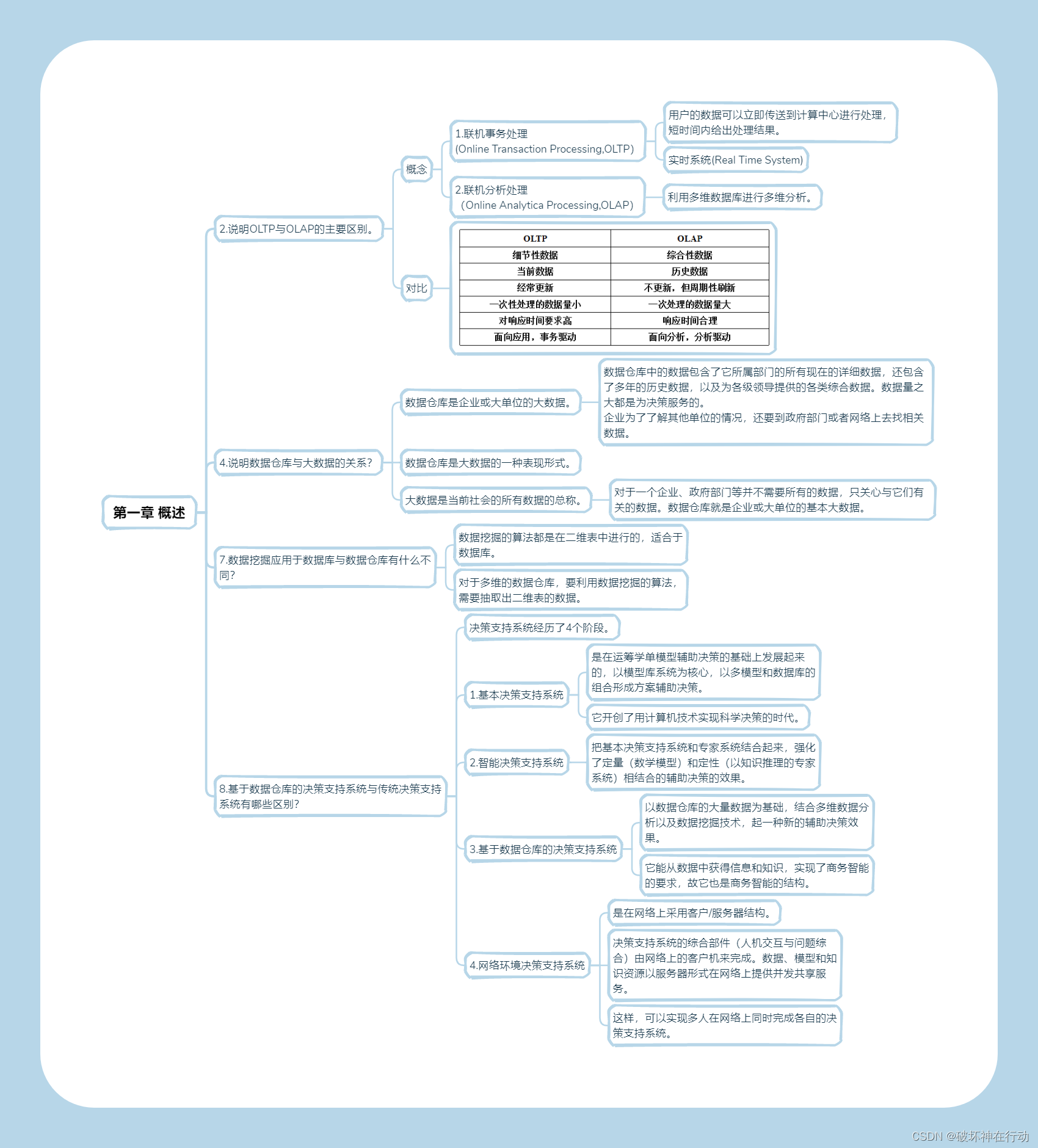 第一章 概述

2.说明OLTP与OLAP的主要区别。

概念

1.联机事务处理
(Online Transaction Processing,OLTP)

用户的数据可以立即传送到计算中心进行处理，短时间内给出处理结果。

实时系统(Real Time System)

2.联机分析处理
（Online Analytica Processing,OLAP)

利用多维数据库进行多维分析。

对比

| OLTP | OLAP |
|---|---|
| 细节性数据 | 综合性数据 |
| 当前数据 | 历史数据 |
| 经常更新 | 不更新，但周期性刷新 |
| 一次性处理的数据量小 | 一次处理的数据量大 |
| 对响应时间要求高 | 响应时间合理 |
| 面向应用，事务驱动 | 面向分析，分析驱动 |

4.说明数据仓库与大数据的关系?

数据仓库是企业或大单位的大数据。

数据仓库中的数据包含了它所属部门的所有现在的详细数据，还包含了多年的历史数据，以及为各级领导提供的各类综合数据。数据量之大都是为决策服务的。
企业为了了解其他单位的情况，还要到政府部门或者网络上去找相关数据。

数据仓库是大数据的一种表现形式。

大数据是当前社会的所有数据的总称。

对于一个企业、政府部门等并不需要所有的数据，只关心与它们有关的数据。数据仓库就是企业或大单位的基本大数据。

7.数据挖掘应用于数据库与数据仓库有什么不同?

数据挖掘的算法都是在二维表中进行的，适合于数据库。

对于多维的数据仓库，要利用数据挖掘的算法，需要抽取出二维表的数据。

8.基于数据仓库的决策支持系统与传统决策支持系统有哪些区别?

决策支持系统经历了4个阶段。

1.基本决策支持系统

是在运筹学单模型辅助决策的基础上发展起来的，以模型库系统为核心，以多模型和数据库的组合形成方案辅助决策。

它开创了用计算机技术实现科学决策的时代。

2.智能决策支持系统

把基本决策支持系统和专家系统结合起来，强化了定量（数学模型）和定性（以知识推理的专家系统）相结合的辅助决策的效果。

3.基于数据仓库的决策支持系统

以数据仓库的大量数据为基础，结合多维数据分析以及数据挖掘技术，起一种新的辅助决策效果。

它能从数据中获得信息和知识，实现了商务智能的要求，故它也是商务智能的结构。

4.网络环境决策支持系统

是在网络上采用客户/服务器结构。

决策支持系统的综合部件（人机交互与问题综合）由网络上的客户机来完成。数据、模型和知识资源以服务器形式在网络上提供并发共享服务。

这样，可以实现多人在网络上同时完成各自的决策支持系统。

CSDN @破坏神在行动